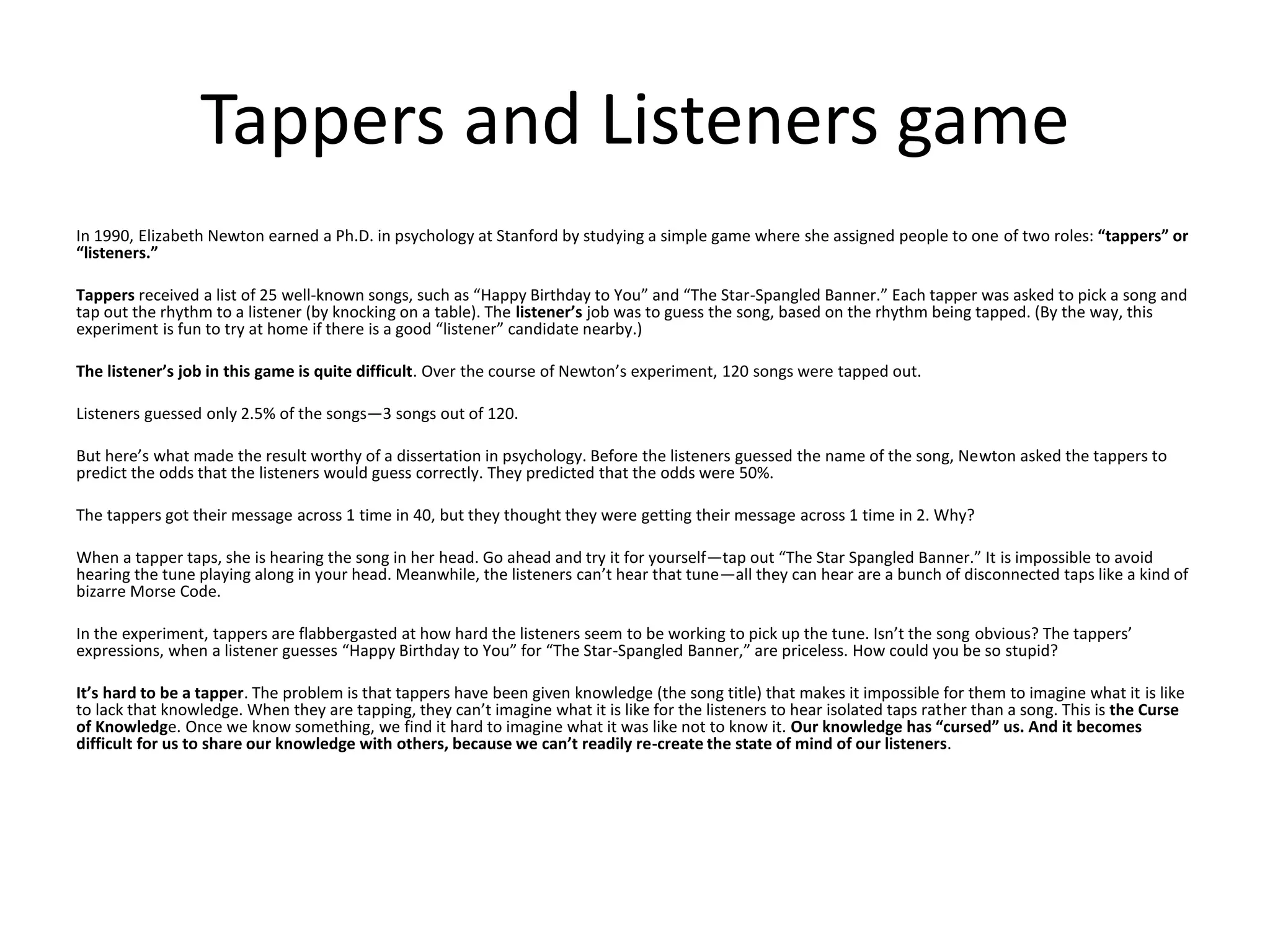 Tappers and Listeners game

In 1990, Elizabeth Newton earned a Ph.D. in psychology at Stanford by studying a simple game where she assigned people to one of two roles: “tappers” or “listeners.”

Tappers received a list of 25 well-known songs, such as “Happy Birthday to You” and “The Star-Spangled Banner.” Each tapper was asked to pick a song and tap out the rhythm to a listener (by knocking on a table). The listener’s job was to guess the song, based on the rhythm being tapped. (By the way, this experiment is fun to try at home if there is a good “listener” candidate nearby.)

The listener’s job in this game is quite difficult. Over the course of Newton’s experiment, 120 songs were tapped out.

Listeners guessed only 2.5% of the songs—3 songs out of 120.

But here’s what made the result worthy of a dissertation in psychology. Before the listeners guessed the name of the song, Newton asked the tappers to predict the odds that the listeners would guess correctly. They predicted that the odds were 50%.

The tappers got their message across 1 time in 40, but they thought they were getting their message across 1 time in 2. Why?

When a tapper taps, she is hearing the song in her head. Go ahead and try it for yourself—tap out “The Star Spangled Banner.” It is impossible to avoid hearing the tune playing along in your head. Meanwhile, the listeners can’t hear that tune—all they can hear are a bunch of disconnected taps like a kind of bizarre Morse Code.

In the experiment, tappers are flabbergasted at how hard the listeners seem to be working to pick up the tune. Isn’t the song obvious? The tappers’ expressions, when a listener guesses “Happy Birthday to You” for “The Star-Spangled Banner,” are priceless. How could you be so stupid?

It’s hard to be a tapper. The problem is that tappers have been given knowledge (the song title) that makes it impossible for them to imagine what it is like to lack that knowledge. When they are tapping, they can’t imagine what it is like for the listeners to hear isolated taps rather than a song. This is the Curse of Knowledge. Once we know something, we find it hard to imagine what it was like not to know it. Our knowledge has “cursed” us. And it becomes difficult for us to share our knowledge with others, because we can’t readily re-create the state of mind of our listeners.